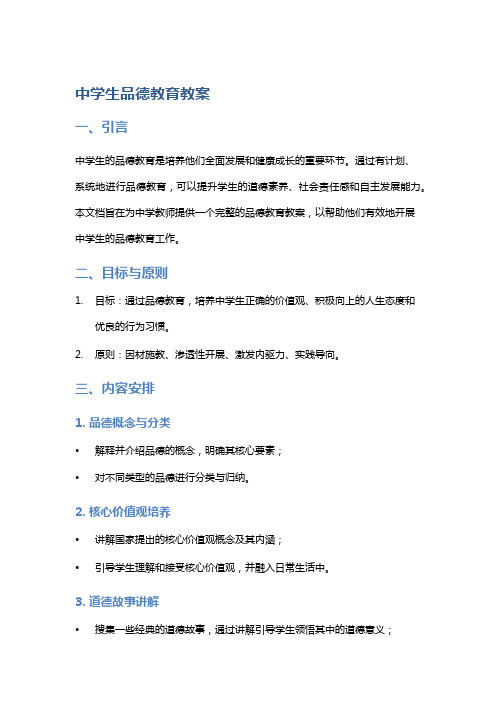 中学生品德教育教案

一、引言

中学生的品德教育是培养他们全面发展和健康成长的重要环节。通过有计划、系统地进行品德教育，可以提升学生的道德素养、社会责任感和自主发展能力。本文档旨在为中学教师提供一个完整的品德教育教案，以帮助他们有效地开展中学生的品德教育工作。

二、目标与原则

1. 目标：通过品德教育，培养中学生正确的价值观、积极向上的人生态度和优良的行为习惯。
2. 原则：因材施教、渗透性开展、激发内驱力、实践导向。

三、内容安排

1. 品德概念与分类

• 解释并介绍品德的概念，明确其核心要素；
• 对不同类型的品德进行分类与归纳。

2. 核心价值观培养

• 讲解国家提出的核心价值观概念及其内涵；
• 引导学生理解和接受核心价值观，并融入日常生活中。

3. 道德故事讲解

• 搜集一些经典的道德故事，通过讲解引导学生领悟其中的道德意义；